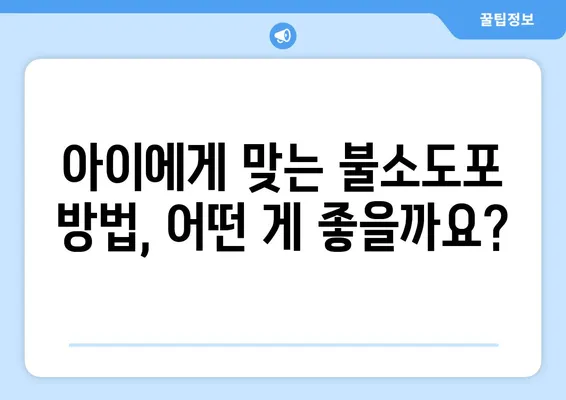 꿀팁정보

아이에게 맞는 불소도포 방법, 어떤 게 좋을까요?